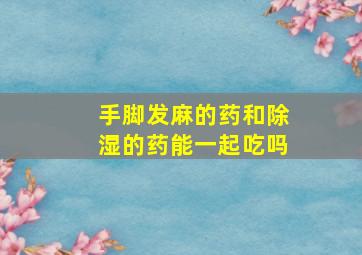 手脚发麻的药和除湿的药能一起吃吗